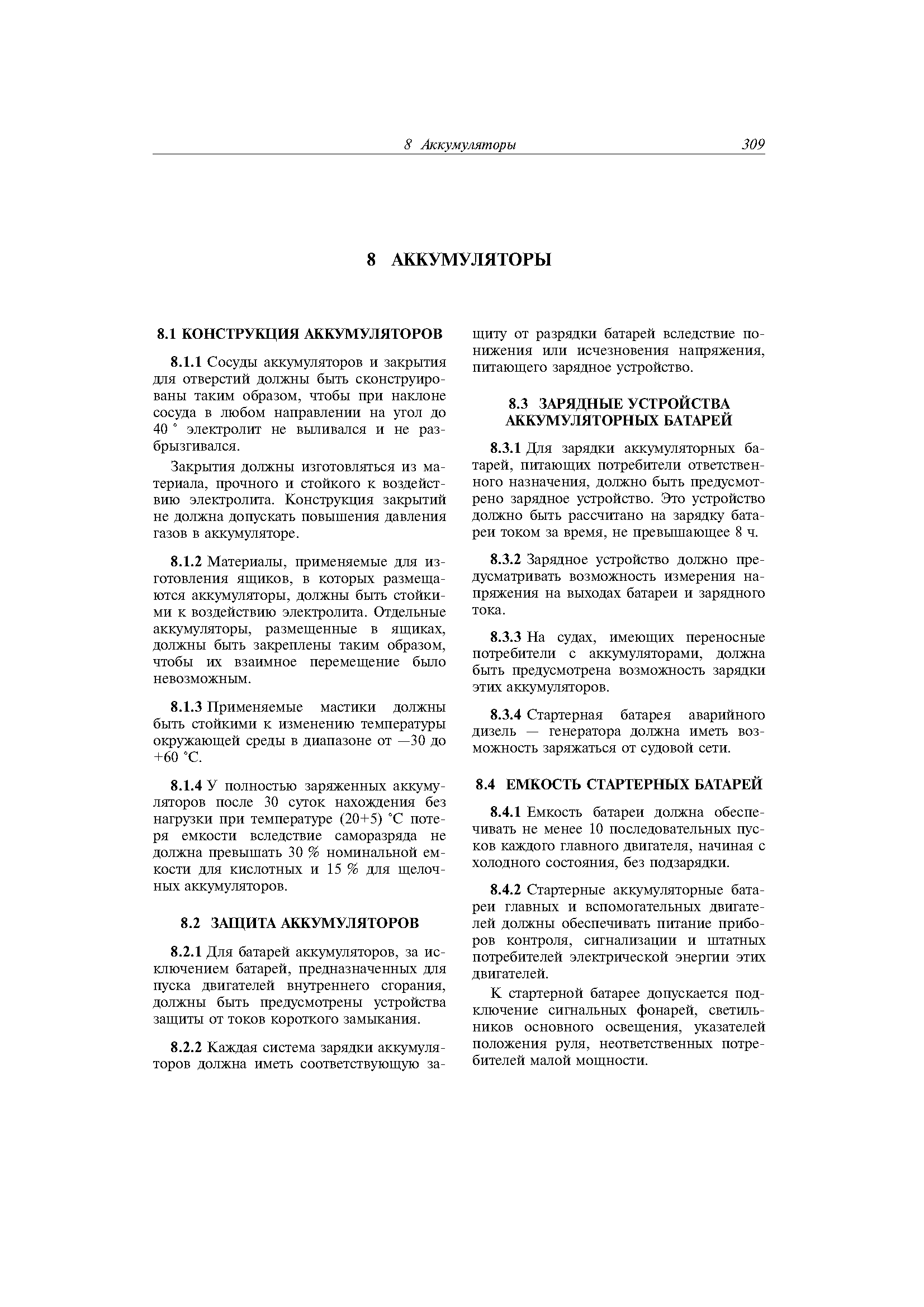 8 Аккумуляторы 309

8 АККУМУЛЯТОРЫ

8.1 КОНСТРУКЦИЯ АККУМУЛЯТОРОВ

8.1.1 Сосуды аккумуляторов и закрытия для отверстий должны быть сконструированы таким образом, чтобы при наклоне сосуда в любом направлении на угол до 40 ° электролит не выливался и не разбрызгивался.

Закрытия должны изготовляться из материала, прочного и стойкого к воздействию электролита. Конструкция закрытий не должна допускать повышения давления газов в аккумуляторе.

8.1.2 Материалы, применяемые для изготовления ящиков, в которых размещаются аккумуляторы, должны быть стойкими к воздействию электролита. Отдельные аккумуляторы, размещенные в ящиках, должны быть закреплены таким образом, чтобы их взаимное перемещение было невозможным.

8.1.3 Применяемые мастики должны быть стойкими к изменению температуры окружающей среды в диапазоне от —30 до +60 °С.

8.1.4 У полностью заряженных аккумуляторов после 30 суток нахождения без нагрузки при температуре (20+5) °С потеря емкости вследствие саморазряда не должна превышать 30 % номинальной емкости для кислотных и 15 % для щелочных аккумуляторов.

8.2 ЗАЩИТА АККУМУЛЯТОРОВ

8.2.1 Для батарей аккумуляторов, за исключением батарей, предназначенных для пуска двигателей внутреннего сгорания, должны быть предусмотрены устройства защиты от токов короткого замыкания.

8.2.2 Каждая система зарядки аккумуляторов должна иметь соответствующую защиту от разрядки батарей вследствие понижения или исчезновения напряжения, питающего зарядное устройство.

8.3 ЗАРЯДНЫЕ УСТРОЙСТВА АККУМУЛЯТОРНЫХ БАТАРЕЙ

8.3.1 Для зарядки аккумуляторных батарей, питающих потребители ответственного назначения, должно быть предусмотрено зарядное устройство. Это устройство должно быть рассчитано на зарядку батареи током за время, не превышающее 8 ч.

8.3.2 Зарядное устройство должно предусматривать возможность измерения напряжения на выходах батареи и зарядного тока.

8.3.3 На судах, имеющих переносные потребители с аккумуляторами, должна быть предусмотрена возможность зарядки этих аккумуляторов.

8.3.4 Стартерная батарея аварийного дизель — генератора должна иметь возможность заряжаться от судовой сети.

8.4 ЕМКОСТЬ СТАРТЕРНЫХ БАТАРЕЙ

8.4.1 Емкость батареи должна обеспечивать не менее 10 последовательных пусков каждого главного двигателя, начиная с холодного состояния, без подзарядки.

8.4.2 Стартерные аккумуляторные батареи главных и вспомогательных двигателей должны обеспечивать питание приборов контроля, сигнализации и штатных потребителей электрической энергии этих двигателей.

К стартерной батарее допускается подключение сигнальных фонарей, светильников основного освещения, указателей положения руля, неответственных потребителей малой мощности.